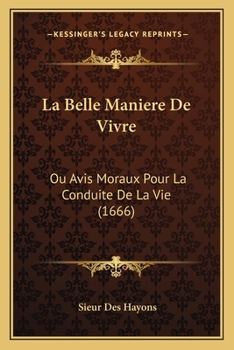 —KESSINGER'S LEGACY REPRINTS—

La Belle Maniere De Vivre

Ou Avis Moraux Pour La Conduite De La Vie (1666)

Sieur Des Hayons